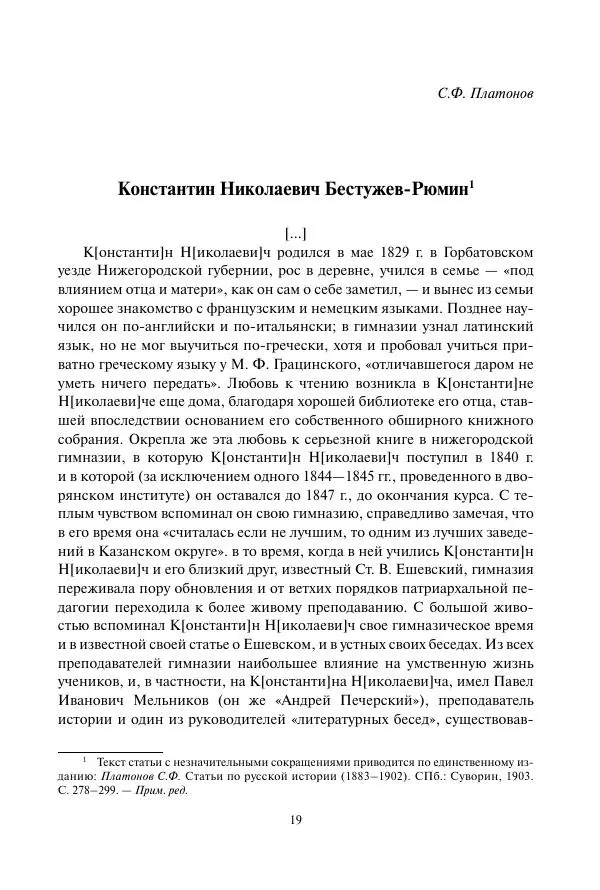 С.Ф. Платонов

Константин Николаевич Бестужев-Рюмин$^1$

[...]

К[онстанти]н Н[иколаеви]ч родился в мае 1829 г. в Горбатовском уезде Нижегородской губернии, рос в деревне, учился в семье — «под влиянием отца и матери», как он сам о себе заметил, — и вынес из семьи хорошее знакомство с французским и немецким языками. Позднее научился он по-английски и по-итальянски; в гимназии узнал латинский язык, но не мог выучиться по-гречески, хотя и пробовал учиться приватно греческому языку у М. Ф. Грацинского, «отличавшегося даром не уметь ничего передать». Любовь к чтению возникла в К[онстанти]не Н[иколаеви]че еще дома, благодаря хорошей библиотеке его отца, ставшей впоследствии основанием его собственного обширного книжного собрания. Окрепла же эта любовь к серьезной книге в нижегородской гимназии, в которую К[онстанти]н Н[иколаеви]ч поступил в 1840 г. и в которой (за исключением одного 1844—1845 гг., проведенного в дворянском институте) он оставался до 1847 г., до окончания курса. С теплым чувством вспоминал он свою гимназию, справедливо замечая, что в его время она «считалась если не лучшим, то одним из лучших заведений в Казанском округе». в то время, когда в ней учились К[онстанти]н Н[иколаеви]ч и его близкий друг, известный Ст. В. Ешевский, гимназия переживала пору обновления и от ветхих порядков патриархальной педагогии переходила к более живому преподаванию. С большой живостью вспоминал К[онстанти]н Н[иколаеви]ч свое гимназическое время и в известной своей статье о Ешевском, и в устных своих беседах. Из всех преподавателей гимназии наибольшее влияние на умственную жизнь учеников, и, в частности, на К[онстанти]на Н[иколаеви]ча, имел Павел Иванович Мельников (он же «Андрей Печерский»), преподаватель истории и один из руководителей «литературных бесед», существовав-

$^1$ Текст статьи с незначительными сокращениями приводится по единственному изданию: Платонов С.Ф. Статьи по русской истории (1883–1902). СПб.: Суворин, 1903. С. 278–299. — Прим. ред.

19